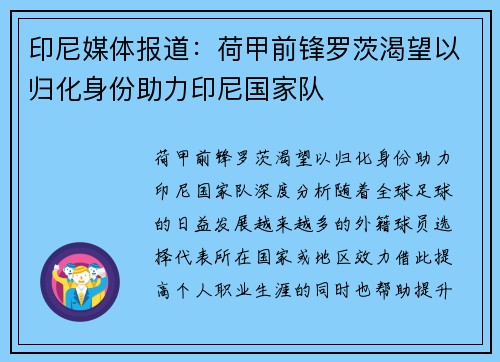 印尼媒体报道：荷甲前锋罗茨渴望以归化身份助力印尼国家队

荷甲前锋罗茨渴望以归化身份助力印尼国家队深度分析随着全球足球的日益发展越来越多的外籍球员选择代表所在国家或地区效力借此提高个人职业生涯的同时也帮助提升